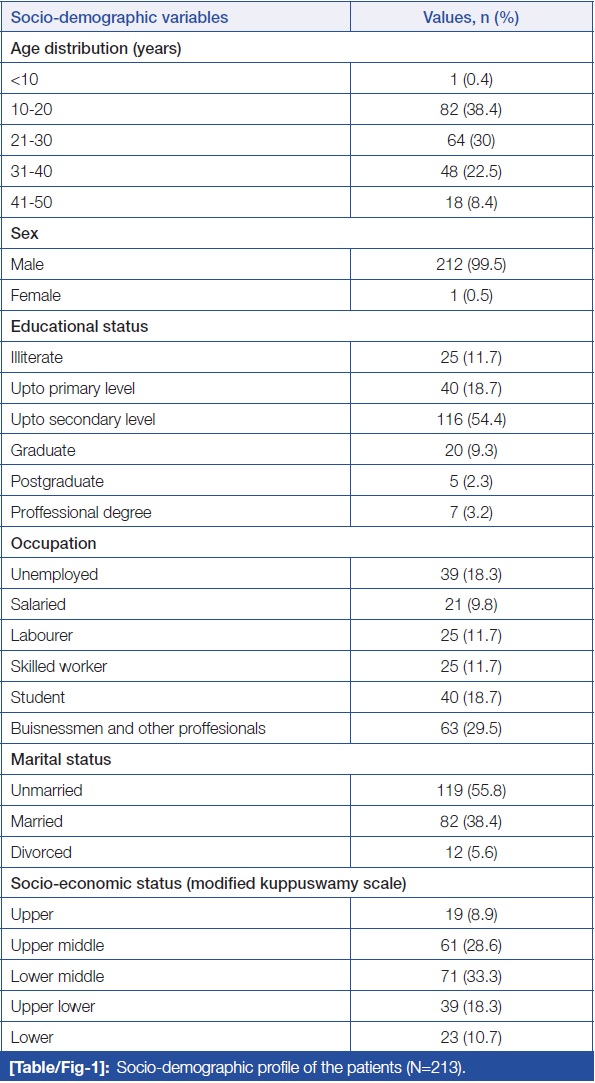 | Socio-demographic variables | Values, n (%) |
|---|---|
| Age distribution (years) | |
| <10 | 1 (0.4) |
| 10-20 | 82 (38.4) |
| 21-30 | 64 (30) |
| 31-40 | 48 (22.5) |
| 41-50 | 18 (8.4) |
| Sex | |
| Male | 212 (99.5) |
| Female | 1 (0.5) |
| Educational status | |
| Illiterate | 25 (11.7) |
| Upto primary level | 40 (18.7) |
| Upto secondary level | 116 (54.4) |
| Graduate | 20 (9.3) |
| Postgraduate | 5 (2.3) |
| Proffessional degree | 7 (3.2) |
| Occupation | |
| Unemployed | 39 (18.3) |
| Salaried | 21 (9.8) |
| Labourer | 25 (11.7) |
| Skilled worker | 25 (11.7) |
| Student | 40 (18.7) |
| Buisnessmen and other proffesionals | 63 (29.5) |
| Marital status | |
| Unmarried | 119 (55.8) |
| Married | 82 (38.4) |
| Divorced | 12 (5.6) |
| Socio-economic status (modified kuppuswamy scale) | |
| Upper | 19 (8.9) |
| Upper middle | 61 (28.6) |
| Lower middle | 71 (33.3) |
| Upper lower | 39 (18.3) |
| Lower | 23 (10.7) |

[Table/Fig-1]: Socio-demographic profile of the patients (N=213).